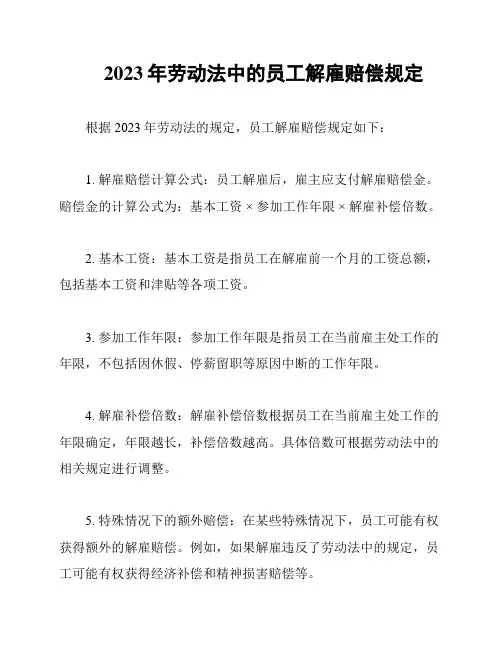 2023 年劳动法中的员工解雇赔偿规定

根据 2023 年劳动法的规定，员工解雇赔偿规定如下：

1. 解雇赔偿计算公式：员工解雇后，雇主应支付解雇赔偿金。赔偿金的计算公式为：基本工资 × 参加工作年限 × 解雇补偿倍数。

2. 基本工资：基本工资是指员工在解雇前一个月的工资总额，包括基本工资和津贴等各项工资。

3. 参加工作年限：参加工作年限是指员工在当前雇主处工作的年限，不包括因休假、停薪留职等原因中断的工作年限。

4. 解雇补偿倍数：解雇补偿倍数根据员工在当前雇主处工作的年限确定，年限越长，补偿倍数越高。具体倍数可根据劳动法中的相关规定进行调整。

5. 特殊情况下的额外赔偿：在某些特殊情况下，员工可能有权获得额外的解雇赔偿。例如，如果解雇违反了劳动法中的规定，员工可能有权获得经济补偿和精神损害赔偿等。